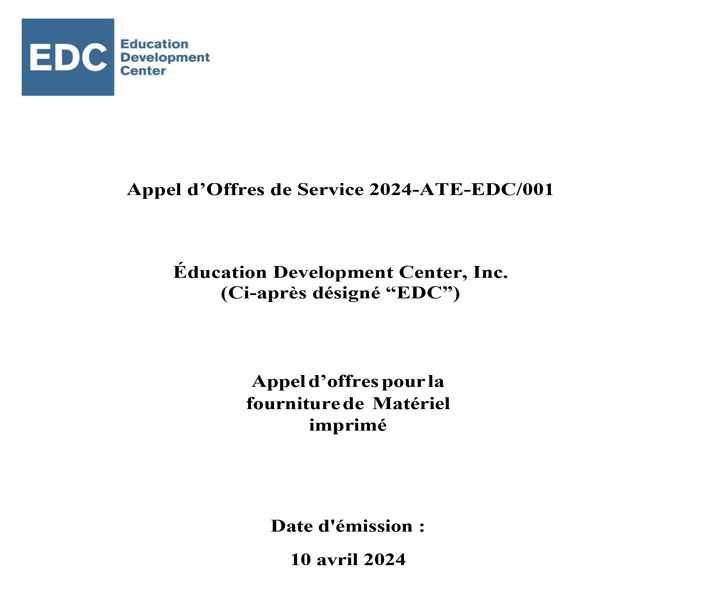 EDC Education Development Center

Appel d’Offres de Service 2024-ATE-EDC/001

Éducation Development Center, Inc.
(Ci-après désigné “EDC”)

Appel d’offres pour la fourniture de Matériel imprimé

Date d'émission :
10 avril 2024